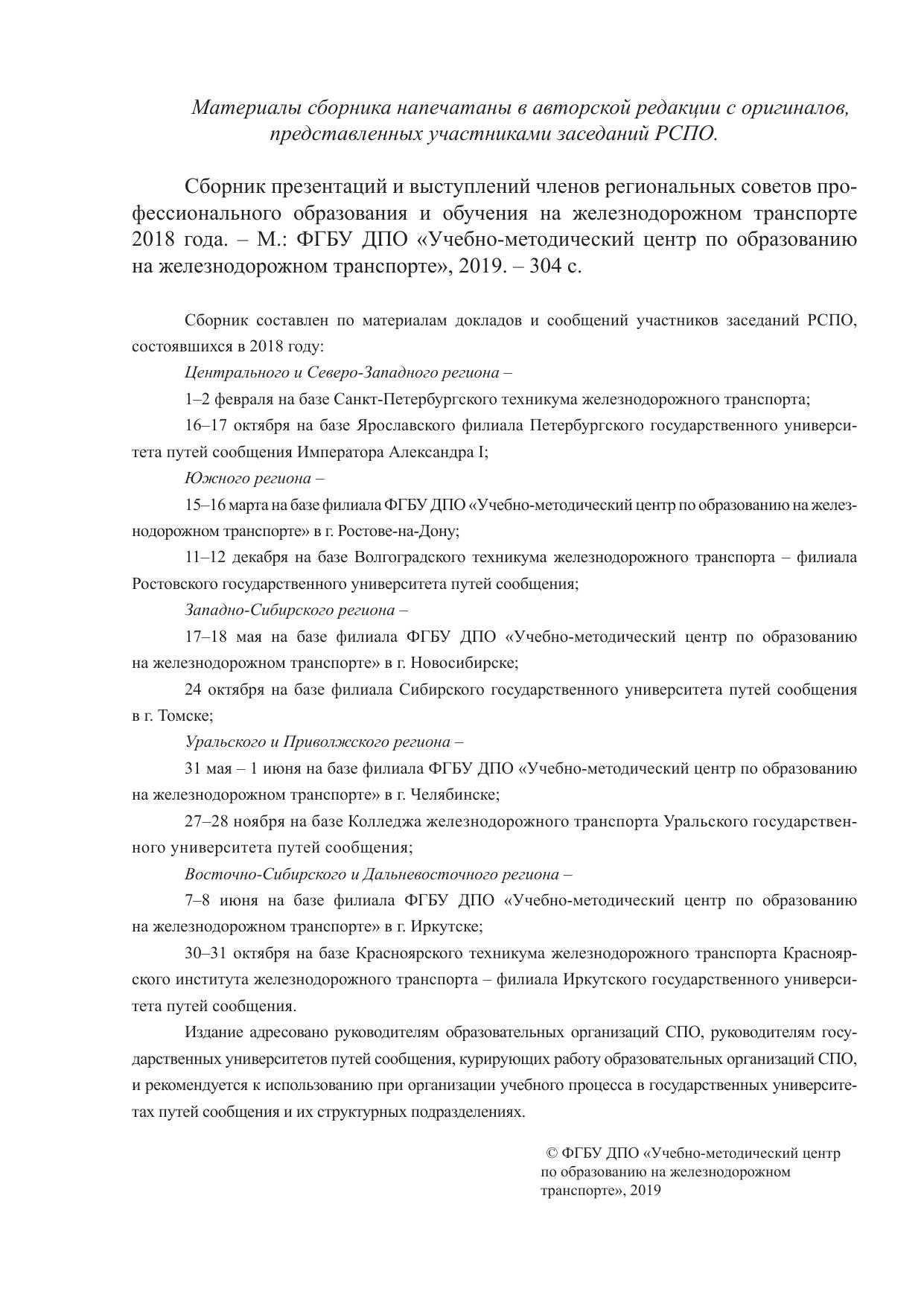 Материалы сборника напечатаны в авторской редакции с оригиналов, представленных участниками заседаний РСПО.

Сборник презентаций и выступлений членов региональных советов профессионального образования и обучения на железнодорожном транспорте 2018 года. – М.: ФГБУ ДПО «Учебно-методический центр по образованию на железнодорожном транспорте», 2019. – 304 с.

Сборник составлен по материалам докладов и сообщений участников заседаний РСПО, состоявшихся в 2018 году:

Центрального и Северо-Западного региона –

1–2 февраля на базе Санкт-Петербургского техникума железнодорожного транспорта;

16–17 октября на базе Ярославского филиала Петербургского государственного университета путей сообщения Императора Александра I;

Южного региона –

15–16 марта на базе филиала ФГБУ ДПО «Учебно-методический центр по образованию на железнодорожном транспорте» в г. Ростове-на-Дону;

11–12 декабря на базе Волгоградского техникума железнодорожного транспорта – филиала Ростовского государственного университета путей сообщения;

Западно-Сибирского региона –

17–18 мая на базе филиала ФГБУ ДПО «Учебно-методический центр по образованию на железнодорожном транспорте» в г. Новосибирске;

24 октября на базе филиала Сибирского государственного университета путей сообщения в г. Томске;

Уральского и Приволжского региона –

31 мая – 1 июня на базе филиала ФГБУ ДПО «Учебно-методический центр по образованию на железнодорожном транспорте» в г. Челябинске;

27–28 ноября на базе Колледжа железнодорожного транспорта Уральского государственного университета путей сообщения;

Восточно-Сибирского и Дальневосточного региона –

7–8 июня на базе филиала ФГБУ ДПО «Учебно-методический центр по образованию на железнодорожном транспорте» в г. Иркутске;

30–31 октября на базе Красноярского техникума железнодорожного транспорта Красноярского института железнодорожного транспорта – филиала Иркутского государственного университета путей сообщения.

Издание адресовано руководителям образовательных организаций СПО, руководителям государственных университетов путей сообщения, курирующих работу образовательных организаций СПО, и рекомендуется к использованию при организации учебного процесса в государственных университетах путей сообщения и их структурных подразделениях.

© ФГБУ ДПО «Учебно-методический центр по образованию на железнодорожном транспорте», 2019